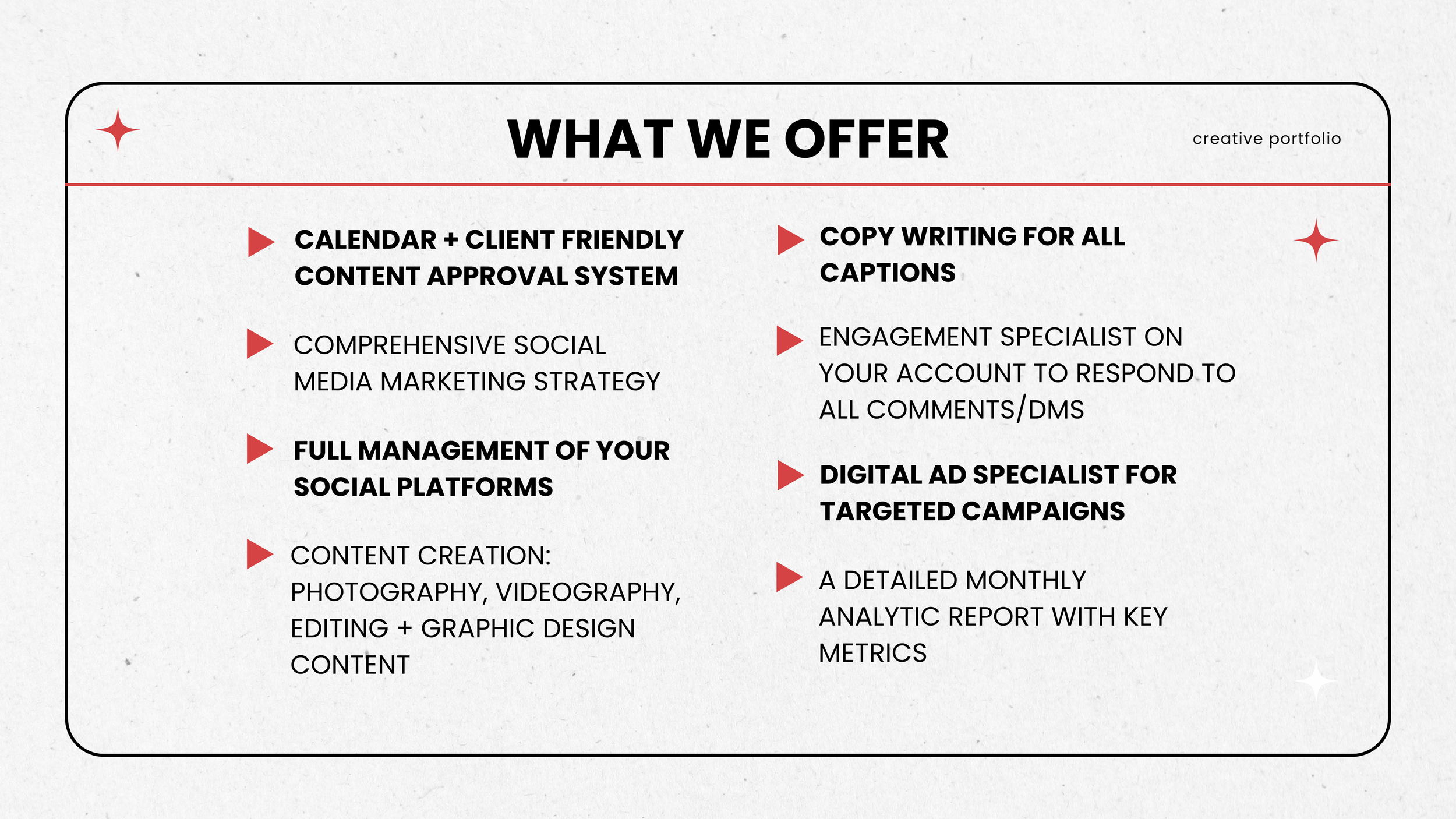 WHAT WE OFFER

creative portfolio

CALENDAR + CLIENT FRIENDLY CONTENT APPROVAL SYSTEM

COMPREHENSIVE SOCIAL MEDIA MARKETING STRATEGY

FULL MANAGEMENT OF YOUR SOCIAL PLATFORMS

CONTENT CREATION: PHOTOGRAPHY, VIDEOGRAPHY, EDITING + GRAPHIC DESIGN CONTENT

COPY WRITING FOR ALL CAPTIONS

ENGAGEMENT SPECIALIST ON YOUR ACCOUNT TO RESPOND TO ALL COMMENTS/DMS

DIGITAL AD SPECIALIST FOR TARGETED CAMPAIGNS

A DETAILED MONTHLY ANALYTIC REPORT WITH KEY METRICS